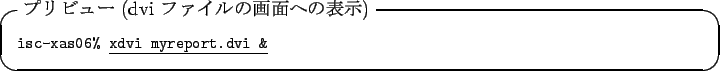 プリビュー (dvi ファイルの画面への表示)

isc-xas06% xdvi myreport.dvi &